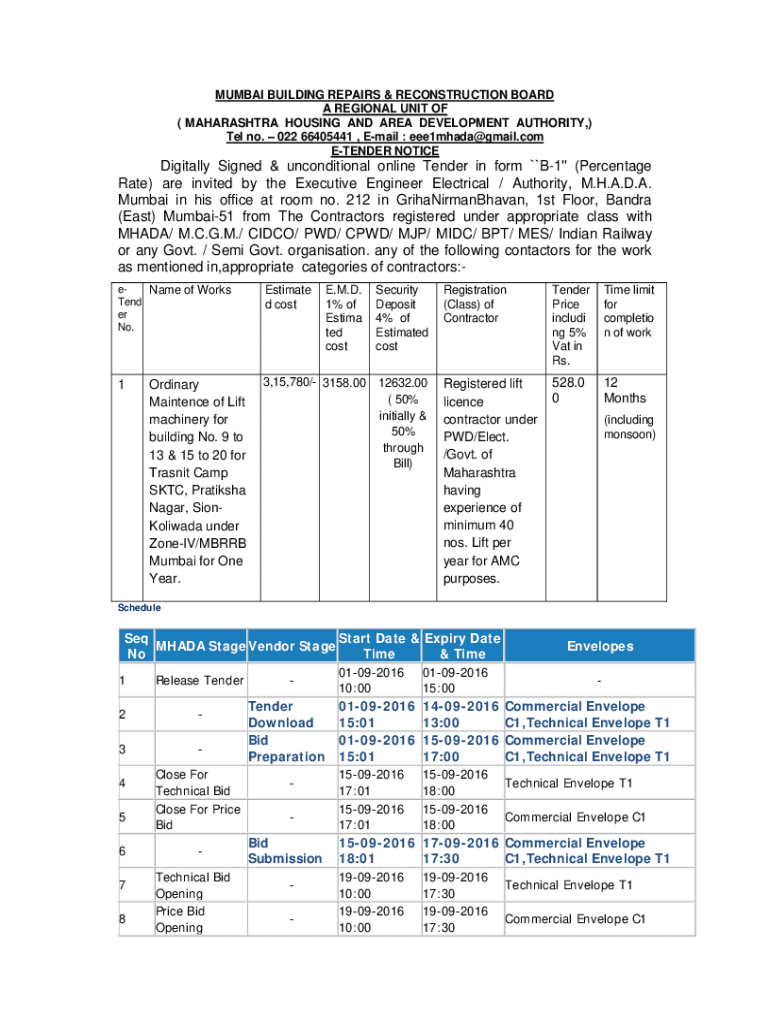 MUMBAI BUILDING REPAIRS & RECONSTRUCTION BOARD
A REGIONAL UNIT OF
( MAHARASHTRA HOUSING AND AREA DEVELOPMENT AUTHORITY,)
Tel no. – 022 66405441 , E-mail : eee1mhada@gmail.com
E-TENDER NOTICE

Digitally Signed & unconditional online Tender in form ``B-1" (Percentage Rate) are invited by the Executive Engineer Electrical / Authority, M.H.A.D.A. Mumbai in his office at room no. 212 in GrihaNirmanBhavan, 1st Floor, Bandra (East) Mumbai-51 from The Contractors registered under appropriate class with MHADA/ M.C.G.M./ CIDCO/ PWD/ CPWD/ MJP/ MIDC/ BPT/ MES/ Indian Railway or any Govt. / Semi Govt. organisation. any of the following contactors for the work as mentioned in,appropriate categories of contractors:-

| e-Tender No. | Name of Works | Estimated cost | E.M.D. 1% of Estimated cost | Security Deposit 4% of Estimated cost | Registration (Class) of Contractor | Tender Price including 5% Vat in Rs. | Time limit for completion of work |
|---|---|---|---|---|---|---|---|
| 1 | Ordinary Maintence of Lift machinery for building No. 9 to 13 & 15 to 20 for Trasnit Camp SKTC, Pratiksha Nagar, Sion-Koliwada under Zone-IV/MBRRB Mumbai for One Year. | 3,15,780/- | 3158.00 | 12632.00 ( 50% initially & 50% through Bill) | Registered lift licence contractor under PWD/Elect. /Govt. of Maharashtra having experience of minimum 40 nos. Lift per year for AMC purposes. | 528.00 | 12 Months (including monsoon) |

Schedule

| Seq No | MHADA Stage | Vendor Stage | Start Date & Time | Expiry Date & Time | Envelopes |
|---|---|---|---|---|---|
| 1 | Release Tender | - | 01-09-2016 10:00 | 01-09-2016 15:00 | - |
| 2 | - | Tender Download | 01-09-2016 15:01 | 14-09-2016 13:00 | Commercial Envelope C1,Technical Envelope T1 |
| 3 | - | Bid Preparation | 01-09-2016 15:01 | 15-09-2016 17:00 | Commercial Envelope C1,Technical Envelope T1 |
| 4 | Close For Technical Bid | - | 15-09-2016 17:01 | 15-09-2016 18:00 | Technical Envelope T1 |
| 5 | Close For Price Bid | - | 15-09-2016 17:01 | 15-09-2016 18:00 | Commercial Envelope C1 |
| 6 | - | Bid Submission | 15-09-2016 18:01 | 17-09-2016 17:30 | Commercial Envelope C1,Technical Envelope T1 |
| 7 | Technical Bid Opening | - | 19-09-2016 10:00 | 19-09-2016 17:30 | Technical Envelope T1 |
| 8 | Price Bid Opening | - | 19-09-2016 10:00 | 19-09-2016 17:30 | Commercial Envelope C1 |